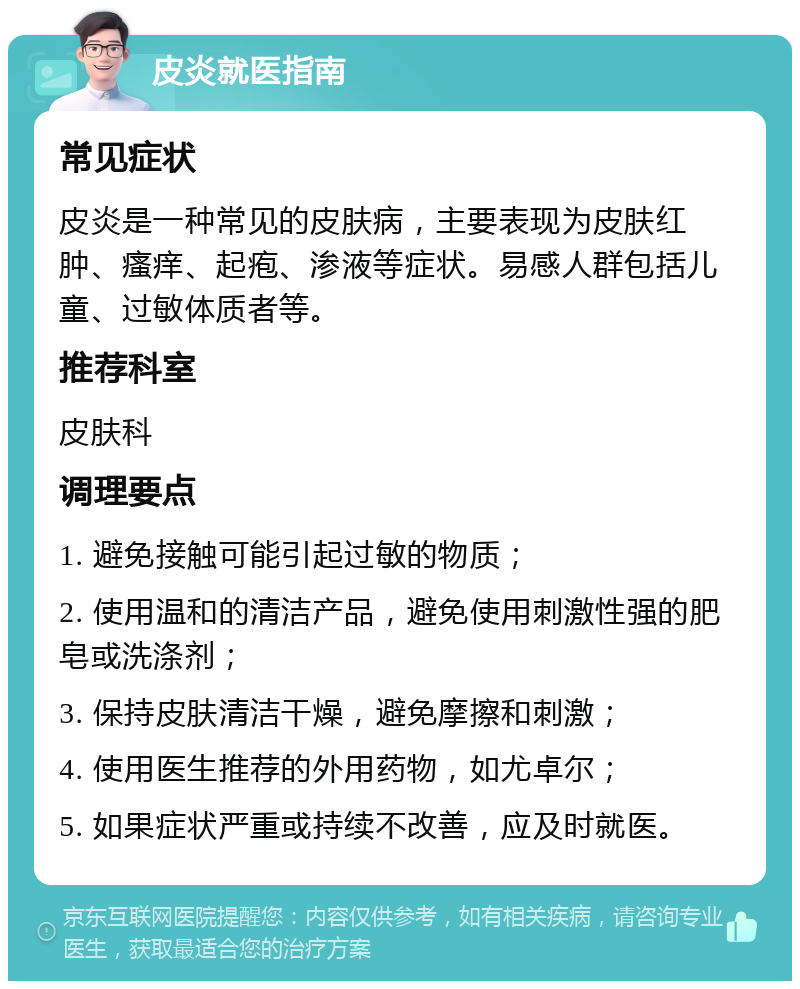 皮炎就医指南

常见症状

皮炎是一种常见的皮肤病，主要表现为皮肤红肿、瘙痒、起疱、渗液等症状。易感人群包括儿童、过敏体质者等。

推荐科室

皮肤科

调理要点

1. 避免接触可能引起过敏的物质；

2. 使用温和的清洁产品，避免使用刺激性强的肥皂或洗涤剂；

3. 保持皮肤清洁干燥，避免摩擦和刺激；

4. 使用医生推荐的外用药物，如尤卓尔；

5. 如果症状严重或持续不改善，应及时就医。

京东互联网医院提醒您：内容仅供参考，如有相关疾病，请咨询专业医生，获取最适合您的治疗方案